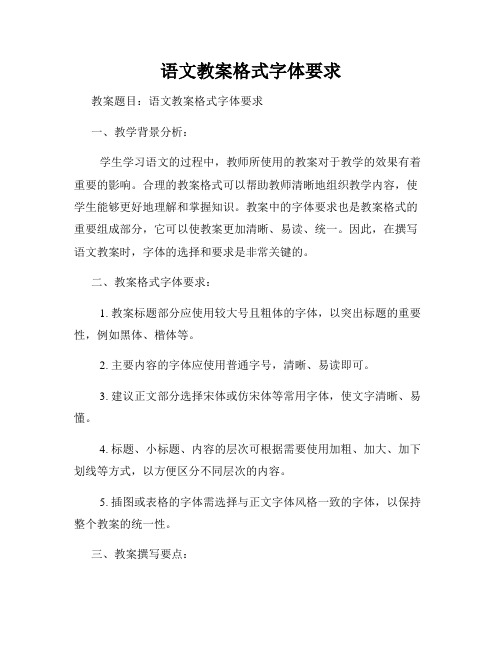 语文教案格式字体要求

教案题目：语文教案格式字体要求

一、教学背景分析：

学生学习语文的过程中，教师所使用的教案对于教学的效果有着重要的影响。合理的教案格式可以帮助教师清晰地组织教学内容，使学生能够更好地理解和掌握知识。教案中的字体要求也是教案格式的重要组成部分，它可以使教案更加清晰、易读、统一。因此，在撰写语文教案时，字体的选择和要求是非常关键的。

二、教案格式字体要求：

1. 教案标题部分应使用较大号且粗体的字体，以突出标题的重要性，例如黑体、楷体等。

2. 主要内容的字体应使用普通字号，清晰、易读即可。

3. 建议正文部分选择宋体或仿宋体等常用字体，使文字清晰、易懂。

4. 标题、小标题、内容的层次可根据需要使用加粗、加大、加下划线等方式，以方便区分不同层次的内容。

5. 插图或表格的字体需选择与正文字体风格一致的字体，以保持整个教案的统一性。

三、教案撰写要点：